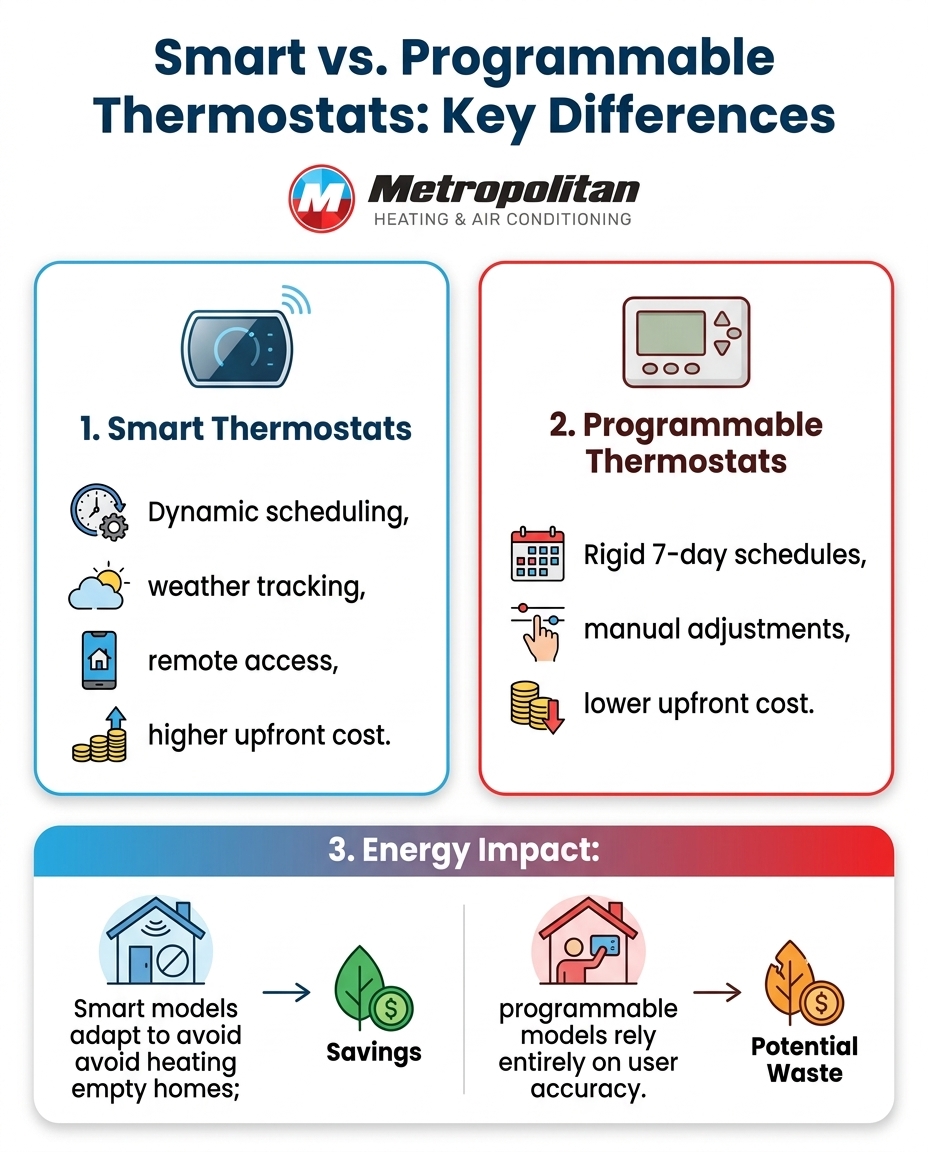 Smart vs. Programmable Thermostats: Key Differences

M Metropolitan
HEATING & AIR CONDITIONING

1. Smart Thermostats

Dynamic scheduling,

weather tracking,

remote access,

higher upfront cost.

2. Programmable Thermostats

Rigid 7-day schedules,

manual adjustments,

lower upfront cost.

3. Energy Impact:

Smart models adapt to avoid avoid heating empty homes;

Savings

programmable models rely entirely on user accuracy.

Potential Waste